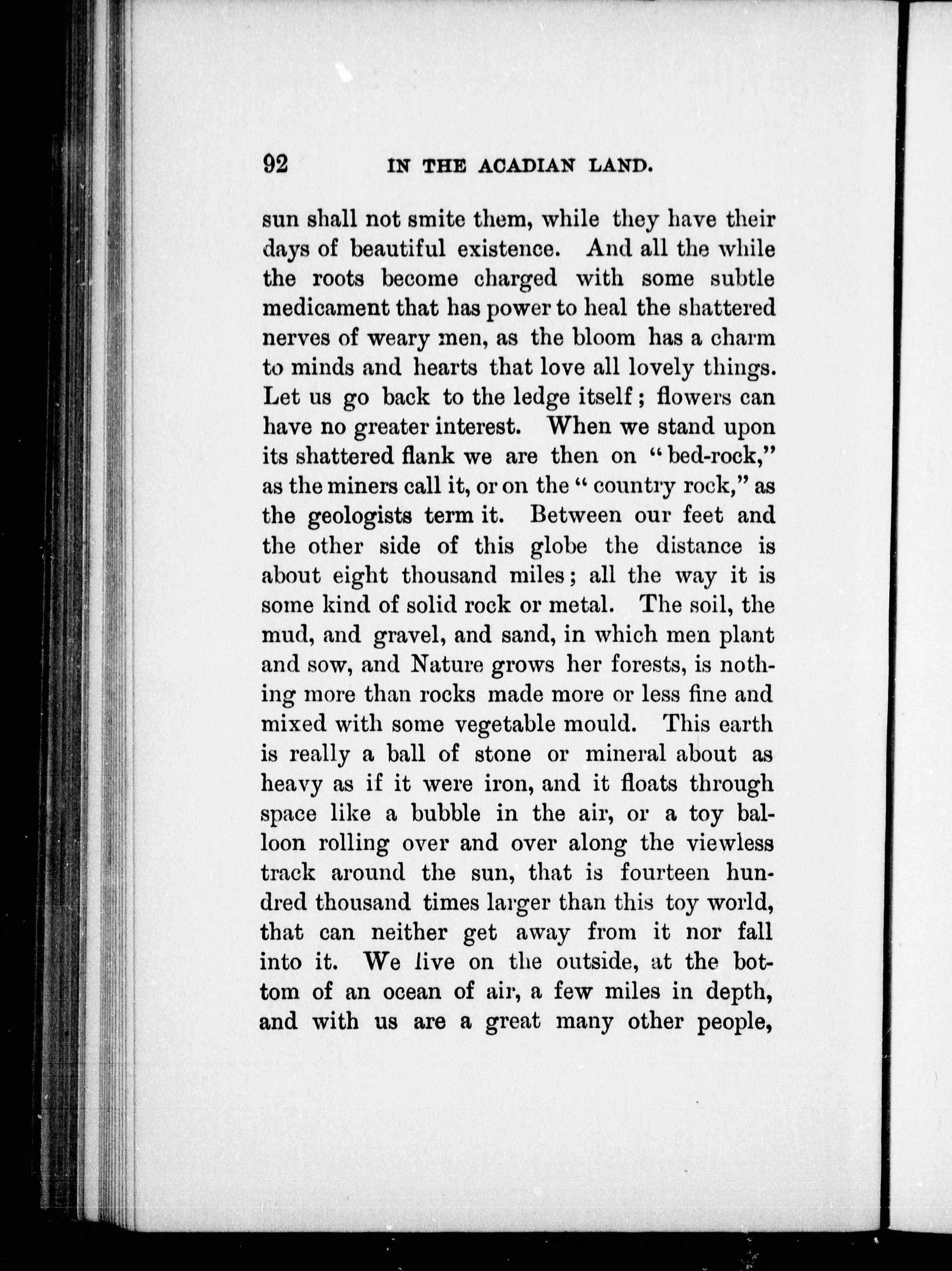 92 IN THE ACADIAN LAND.

sun shall not smite them, while they have their days of beautiful existence. And all the while the roots become charged with some subtle medicament that has power to heal the shattered nerves of weary men, as the bloom has a charm to minds and hearts that love all lovely things. Let us go back to the ledge itself; flowers can have no greater interest. When we stand upon its shattered flank we are then on "bed-rock," as the miners call it, or on the "country rock," as the geologists term it. Between our feet and the other side of this globe the distance is about eight thousand miles; all the way it is some kind of solid rock or metal. The soil, the mud, and gravel, and sand, in which men plant and sow, and Nature grows her forests, is nothing more than rocks made more or less fine and mixed with some vegetable mould. This earth is really a ball of stone or mineral about as heavy as if it were iron, and it floats through space like a bubble in the air, or a toy balloon rolling over and over along the viewless track around the sun, that is fourteen hundred thousand times larger than this toy world, that can neither get away from it nor fall into it. We live on the outside, at the bottom of an ocean of air, a few miles in depth, and with us are a great many other people,